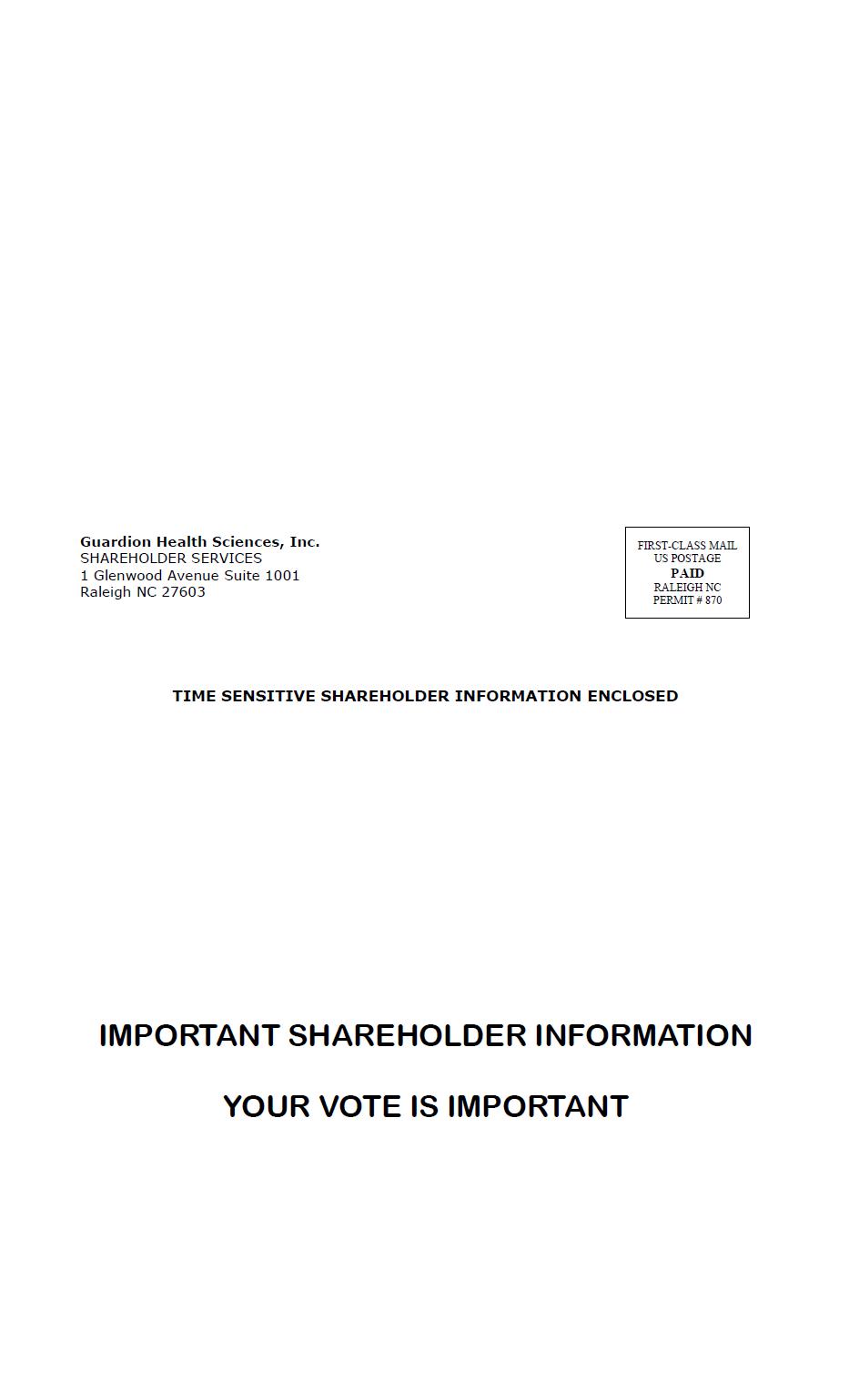 Guardion Health Sciences, Inc.
SHAREHOLDER SERVICES
1 Glenwood Avenue Suite 1001
Raleigh NC 27603

FIRST-CLASS MAIL
US POSTAGE
PAID
RALEIGH NC
PERMIT # 870

TIME SENSITIVE SHAREHOLDER INFORMATION ENCLOSED

IMPORTANT SHAREHOLDER INFORMATION

YOUR VOTE IS IMPORTANT